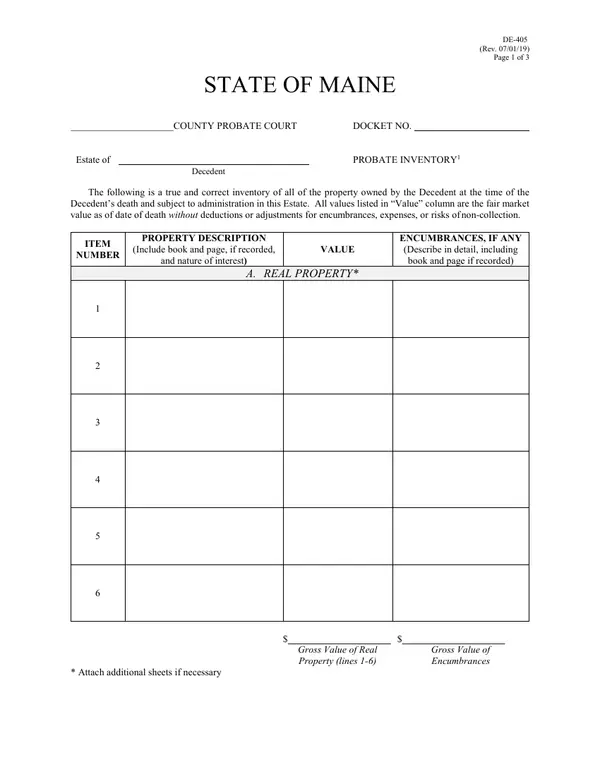 DE-405
(Rev. 07/01/19)
Page 1 of 3

STATE OF MAINE

____COUNTY PROBATE COURT DOCKET NO. ____

Estate of ____
Decedent

PROBATE INVENTORY$^{1}$

The following is a true and correct inventory of all of the property owned by the Decedent at the time of the Decedent's death and subject to administration in this Estate. All values listed in "Value" column are the fair market value as of date of death without deductions or adjustments for encumbrances, expenses, or risks of non-collection.

| ITEM NUMBER | PROPERTY DESCRIPTION (Include book and page, if recorded, and nature of interest) | VALUE | ENCUMBRANCES, IF ANY (Describe in detail, including book and page if recorded) |
|---|---|---|---|
| A. REAL PROPERTY* | | | |
| 1 | | | |
| 2 | | | |
| 3 | | | |
| 4 | | | |
| 5 | | | |
| 6 | | | |

$____
Gross Value of Real Property (lines 1-6)

$____
Gross Value of Encumbrances

* Attach additional sheets if necessary